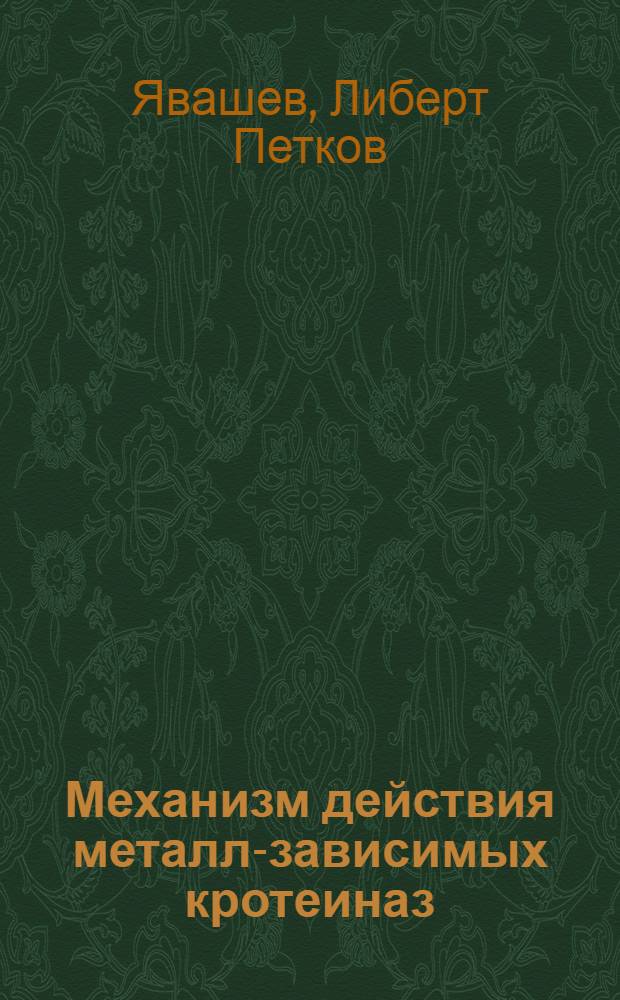 Явашев, Либерт Петков

Механизм действия металл-зависимых кротеиназ